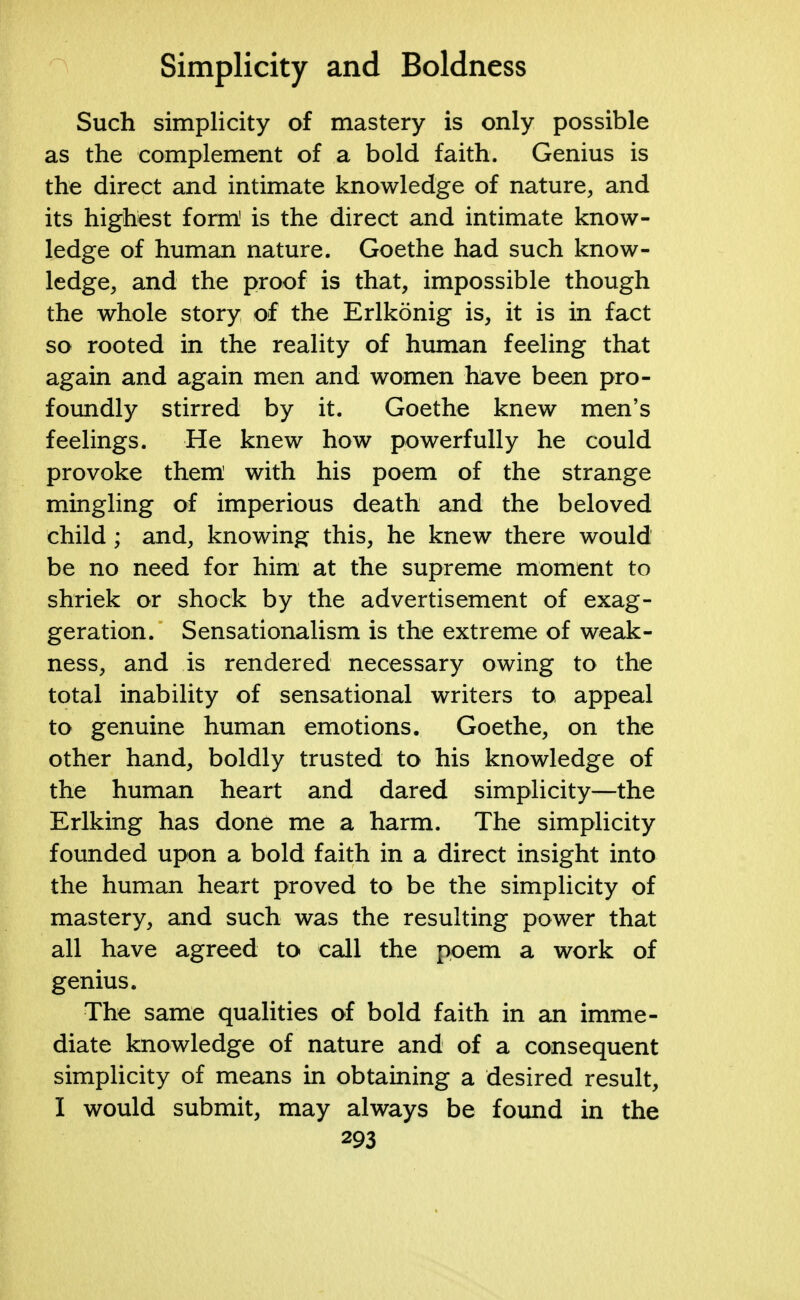 Simplicity and Boldness

Such simplicity of mastery is only possible as the complement of a bold faith. Genius is the direct and intimate knowledge of nature, and its highest form is the direct and intimate knowledge of human nature. Goethe had such knowledge, and the proof is that, impossible though the whole story of the Erlkönig is, it is in fact so rooted in the reality of human feeling that again and again men and women have been profoundly stirred by it. Goethe knew men's feelings. He knew how powerfully he could provoke them with his poem of the strange mingling of imperious death and the beloved child; and, knowing this, he knew there would be no need for him at the supreme moment to shriek or shock by the advertisement of exaggeration. Sensationalism is the extreme of weakness, and is rendered necessary owing to the total inability of sensational writers to appeal to genuine human emotions. Goethe, on the other hand, boldly trusted to his knowledge of the human heart and dared simplicity—the Erlking has done me a harm. The simplicity founded upon a bold faith in a direct insight into the human heart proved to be the simplicity of mastery, and such was the resulting power that all have agreed to call the poem a work of genius.

The same qualities of bold faith in an immediate knowledge of nature and of a consequent simplicity of means in obtaining a desired result, I would submit, may always be found in the

293